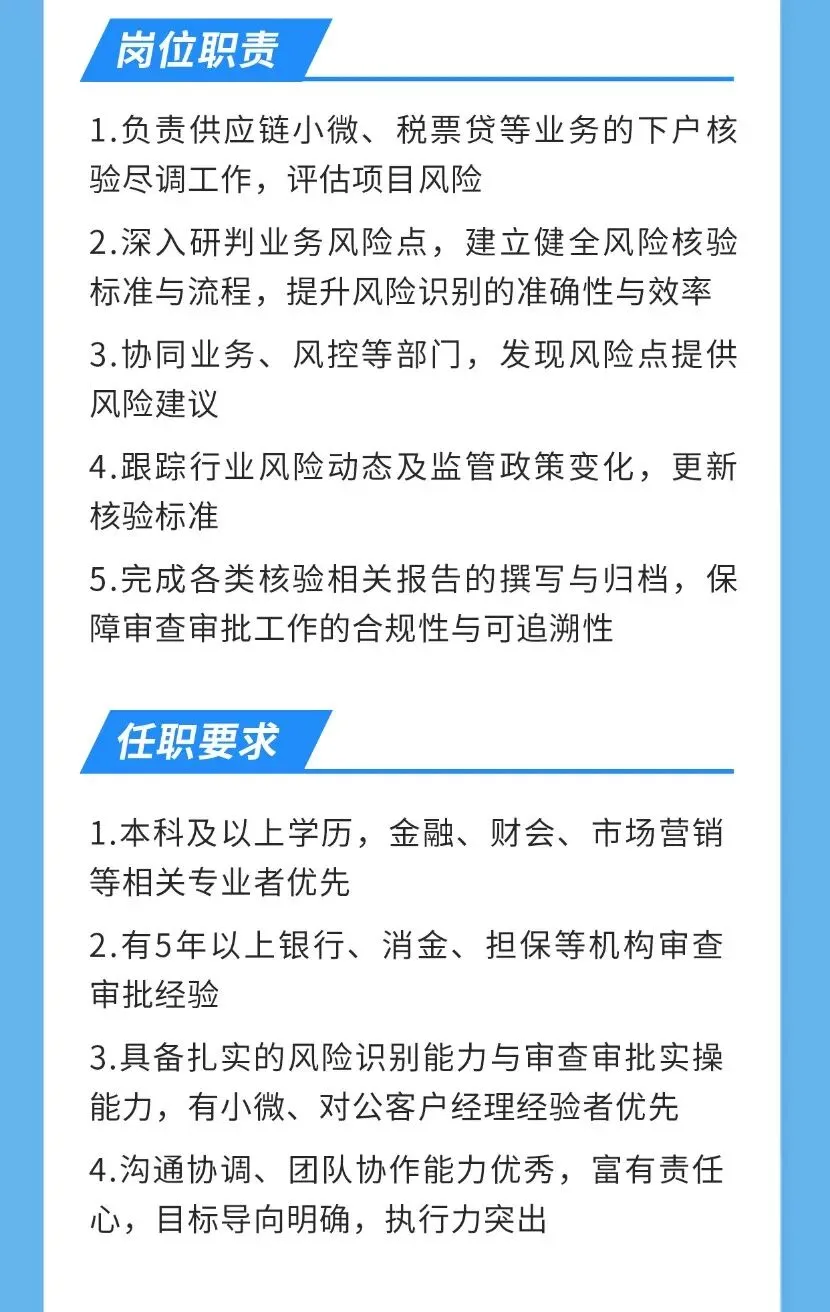 岗位职责

1.负责供应链小微、税票贷等业务的下户核验尽调工作，评估项目风险

2.深入研判业务风险点，建立健全风险核验标准与流程，提升风险识别的准确性与效率

3.协同业务、风控等部门，发现风险点提供风险建议

4.跟踪行业风险动态及监管政策变化，更新核验标准

5.完成各类核验相关报告的撰写与归档，保障审查审批工作的合规性与可追溯性

任职要求

1.本科及以上学历，金融、财会、市场营销等相关专业者优先

2.有5年以上银行、消金、担保等机构审查审批经验

3.具备扎实的风险识别能力与审查审批实操能力，有小微、对公客户经理经验者优先

4.沟通协调、团队协作能力优秀，富有责任心，目标导向明确，执行力突出